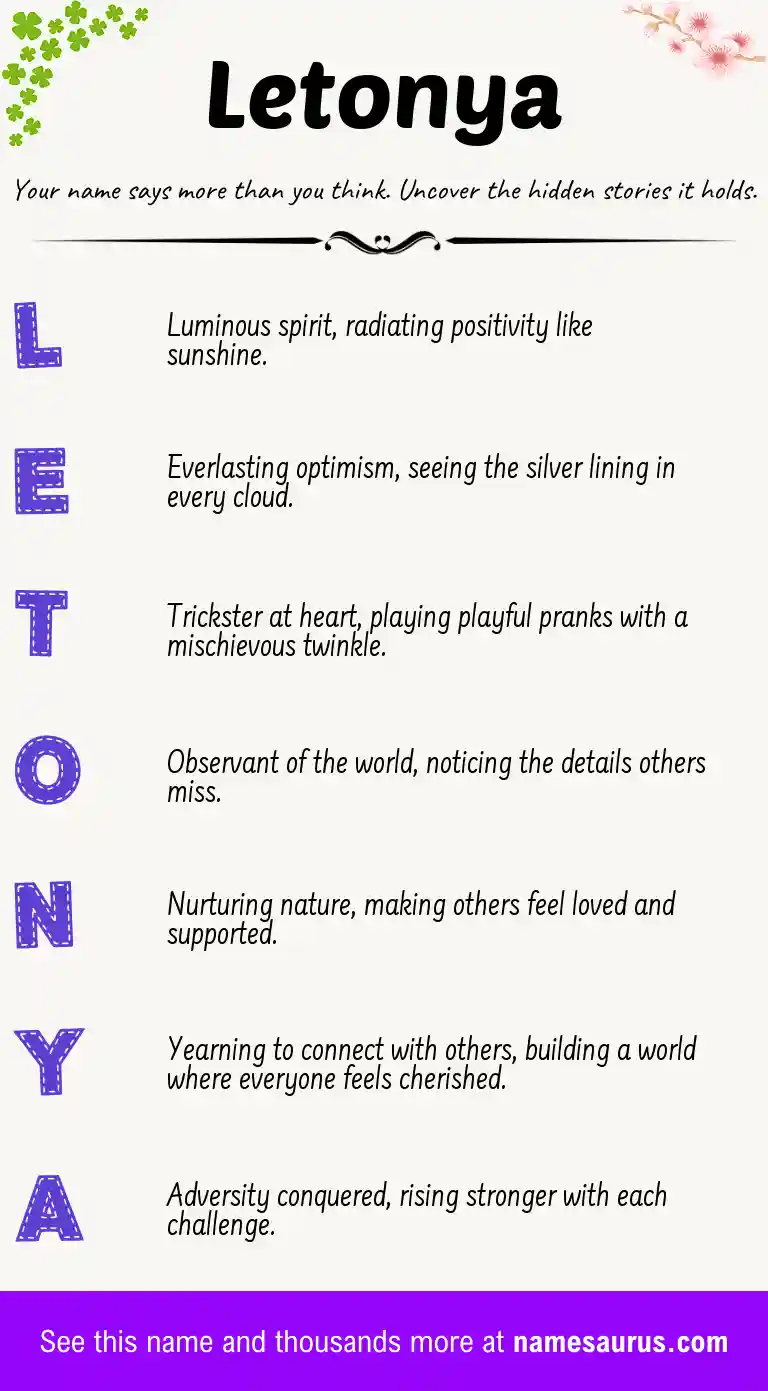 Letonya

Your name says more than you think. Uncover the hidden stories it holds.

L

Luminous spirit, radiating positivity like sunshine.

E

Everlasting optimism, seeing the silver lining in every cloud.

T

Trickster at heart, playing playful pranks with a mischievous twinkle.

O

Observant of the world, noticing the details others miss.

N

Nurturing nature, making others feel loved and supported.

Y

Yearning to connect with others, building a world where everyone feels cherished.

A

Adversity conquered, rising stronger with each challenge.

See this name and thousands more at namesaurus.com